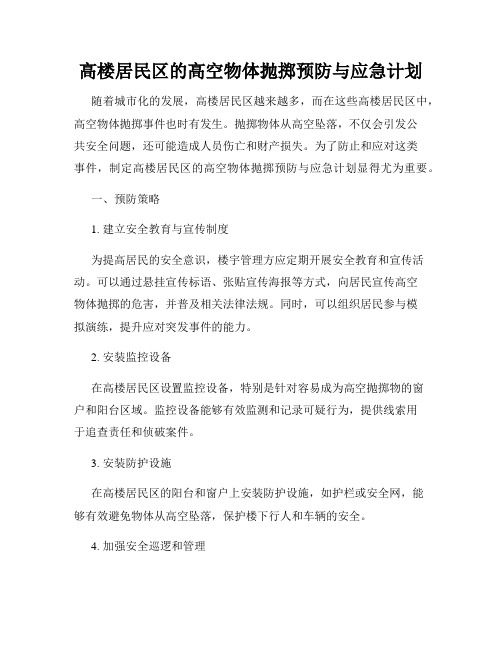 高楼居民区的高空物体抛掷预防与应急计划

随着城市化的发展，高楼居民区越来越多，而在这些高楼居民区中，高空物体抛掷事件也时有发生。抛掷物体从高空坠落，不仅会引发公共安全问题，还可能造成人员伤亡和财产损失。为了防止和应对这类事件，制定高楼居民区的高空物体抛掷预防与应急计划显得尤为重要。

一、预防策略

1. 建立安全教育与宣传制度

为提高居民的安全意识，楼宇管理方应定期开展安全教育和宣传活动。可以通过悬挂宣传标语、张贴宣传海报等方式，向居民宣传高空物体抛掷的危害，并普及相关法律法规。同时，可以组织居民参与模拟演练，提升应对突发事件的能力。

2. 安装监控设备

在高楼居民区设置监控设备，特别是针对容易成为高空抛掷物的窗户和阳台区域。监控设备能够有效监测和记录可疑行为，提供线索用于追查责任和侦破案件。

3. 安装防护设施

在高楼居民区的阳台和窗户上安装防护设施，如护栏或安全网，能够有效避免物体从高空坠落，保护楼下行人和车辆的安全。

4. 加强安全巡逻和管理